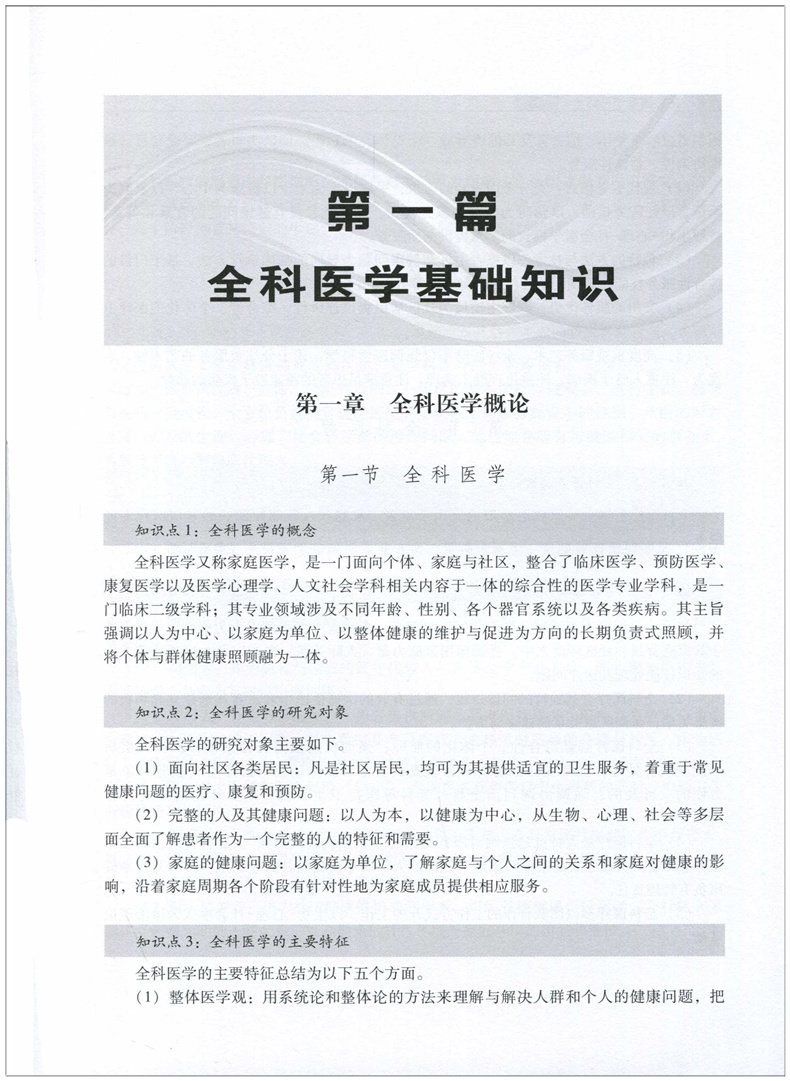 第一篇
全科医学基础知识

第一章　全科医学概论

第一节　全科医学

知识点1：全科医学的概念

全科医学又称家庭医学，是一门面向个体、家庭与社区，整合了临床医学、预防医学、康复医学以及医学心理学、人文社会学科相关内容于一体的综合性的医学专业学科，是一门临床二级学科；其专业领域涉及不同年龄、性别、各个器官系统以及各类疾病。其主旨强调以人为中心、以家庭为单位、以整体健康的维护与促进为方向的长期负责式照顾，并将个体与群体健康照顾融为一体。

知识点2：全科医学的研究对象

全科医学的研究对象主要如下。

（1）面向社区各类居民：凡是社区居民，均可为其提供适宜的卫生服务，着重于常见健康问题的医疗、康复和预防。

（2）完整的人及其健康问题：以人为本，以健康为中心，从生物、心理、社会等多层面全面了解患者作为一个完整的人的特征和需要。

（3）家庭的健康问题：以家庭为单位，了解家庭与个人之间的关系和家庭对健康的影响，沿着家庭周期各个阶段有针对性地为家庭成员提供相应服务。

知识点3：全科医学的主要特征

全科医学的主要特征总结为以下五个方面。

（1）整体医学观：用系统论和整体论的方法来理解与解决人群和个人的健康问题，把